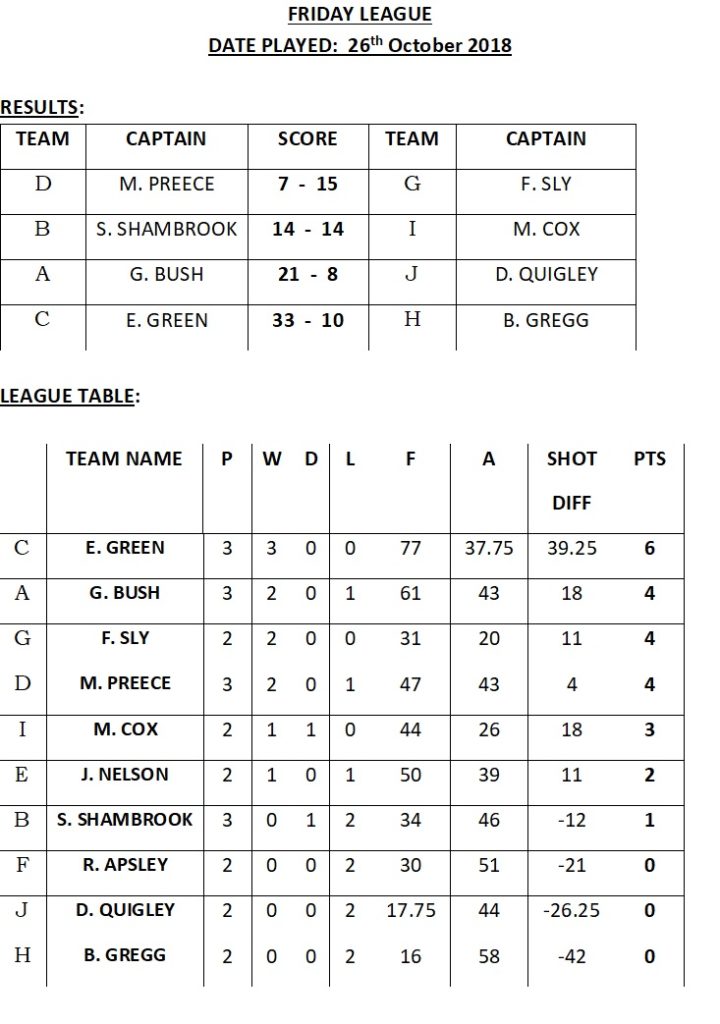 FRIDAY LEAGUE
DATE PLAYED: 26$^{th}$ October 2018

RESULTS:

| TEAM | CAPTAIN | SCORE | TEAM | CAPTAIN |
|---|---|---|---|---|
| D | M. PREECE | 7 - 15 | G | F. SLY |
| B | S. SHAMBROOK | 14 - 14 | I | M. COX |
| A | G. BUSH | 21 - 8 | J | D. QUIGLEY |
| C | E. GREEN | 33 - 10 | H | B. GREGG |

LEAGUE TABLE:

| | TEAM NAME | P | W | D | L | F | A | SHOT DIFF | PTS |
|---|---|---|---|---|---|---|---|---|---|
| C | E. GREEN | 3 | 3 | 0 | 0 | 77 | 37.75 | 39.25 | 6 |
| A | G. BUSH | 3 | 2 | 0 | 1 | 61 | 43 | 18 | 4 |
| G | F. SLY | 2 | 2 | 0 | 0 | 31 | 20 | 11 | 4 |
| D | M. PREECE | 3 | 2 | 0 | 1 | 47 | 43 | 4 | 4 |
| I | M. COX | 2 | 1 | 1 | 0 | 44 | 26 | 18 | 3 |
| E | J. NELSON | 2 | 1 | 0 | 1 | 50 | 39 | 11 | 2 |
| B | S. SHAMBROOK | 3 | 0 | 1 | 2 | 34 | 46 | -12 | 1 |
| F | R. APSLEY | 2 | 0 | 0 | 2 | 30 | 51 | -21 | 0 |
| J | D. QUIGLEY | 2 | 0 | 0 | 2 | 17.75 | 44 | -26.25 | 0 |
| H | B. GREGG | 2 | 0 | 0 | 2 | 16 | 58 | -42 | 0 |